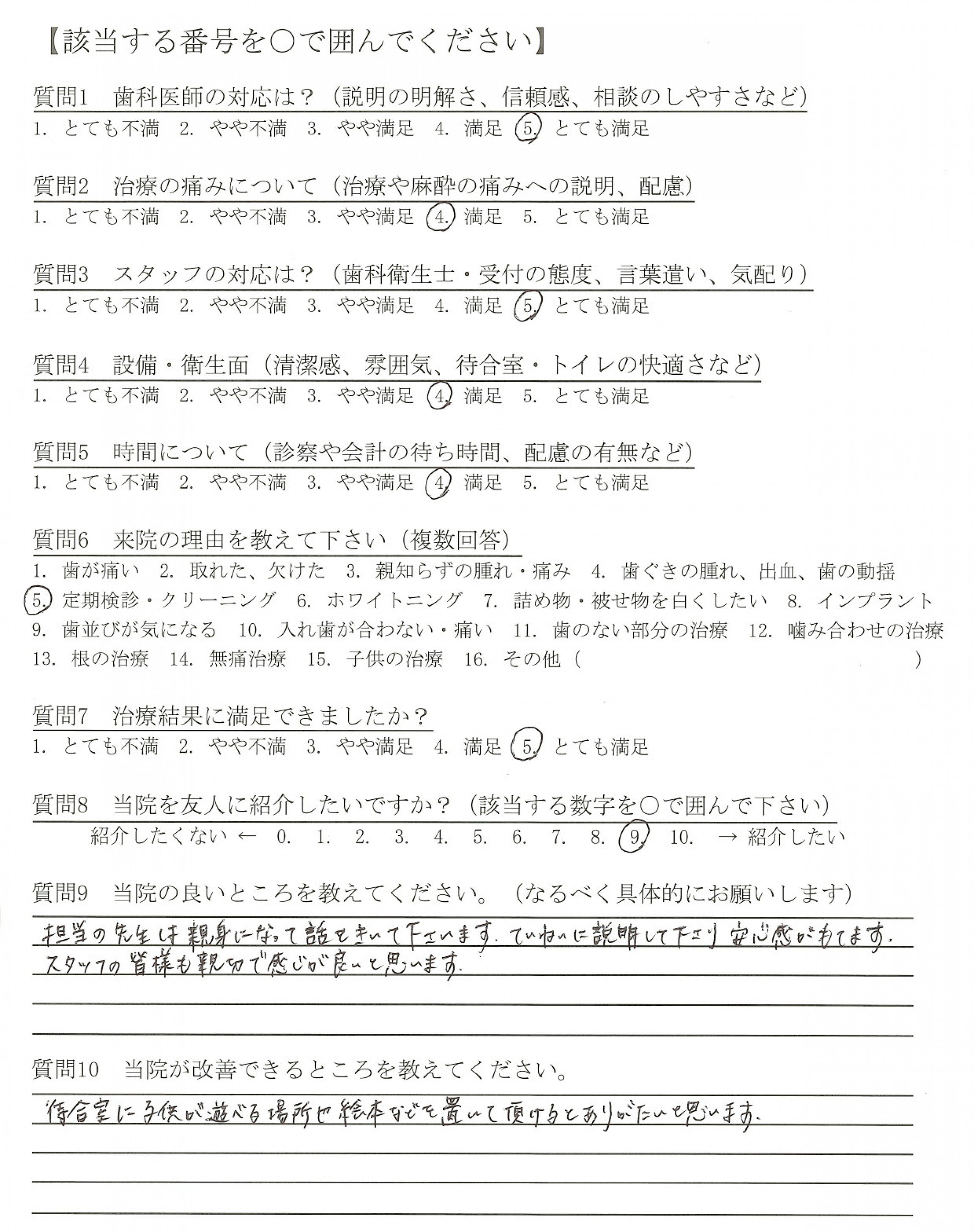 【該当する番号を○で囲んでください】

質問1　歯科医師の対応は？（説明の明解さ、信頼感、相談のしやすさなど）
1. とても不満　2. やや不満　3. やや満足　4. 満足　5. とても満足

質問2　治療の痛みについて（治療や麻酔の痛みへの説明、配慮）
1. とても不満　2. やや不満　3. やや満足　4. 満足　5. とても満足

質問3　スタッフの対応は？（歯科衛生士・受付の態度、言葉遣い、気配り）
1. とても不満　2. やや不満　3. やや満足　4. 満足　5. とても満足

質問4　設備・衛生面（清潔感、雰囲気、待合室・トイレの快適さなど）
1. とても不満　2. やや不満　3. やや満足　4. 満足　5. とても満足

質問5　時間について（診察や会計の待ち時間、配慮の有無など）
1. とても不満　2. やや不満　3. やや満足　4. 満足　5. とても満足

質問6　来院の理由を教えて下さい（複数回答）
1. 歯が痛い　2. 取れた、欠けた　3. 親知らずの腫れ・痛み　4. 歯ぐきの腫れ、出血、歯の動揺
5. 定期検診・クリーニング　6. ホワイトニング　7. 詰め物・被せ物を白くしたい　8. インプラント
9. 歯並びが気になる　10. 入れ歯が合わない・痛い　11. 歯のない部分の治療　12. 噛み合わせの治療
13. 根の治療　14. 無痛治療　15. 子供の治療　16. その他（　　　）

質問7　治療結果に満足できましたか？
1. とても不満　2. やや不満　3. やや満足　4. 満足　5. とても満足

質問8　当院を友人に紹介したいですか？（該当する数字を○で囲んで下さい）
紹介したくない ← 0. 1. 2. 3. 4. 5. 6. 7. 8. 9. 10. → 紹介したい

質問9　当院の良いところを教えてください。（なるべく具体的にお願いします）
担当の先生は親身になって話をきいて下さいます。ていねいに説明して下さり安心感がもてます。スタッフの皆様も親切で感じが良いと思います。

質問10　当院が改善できるところを教えてください。
待合室に子供が遊べる場所や絵本などを置いて頂けるとありがたいと思います。